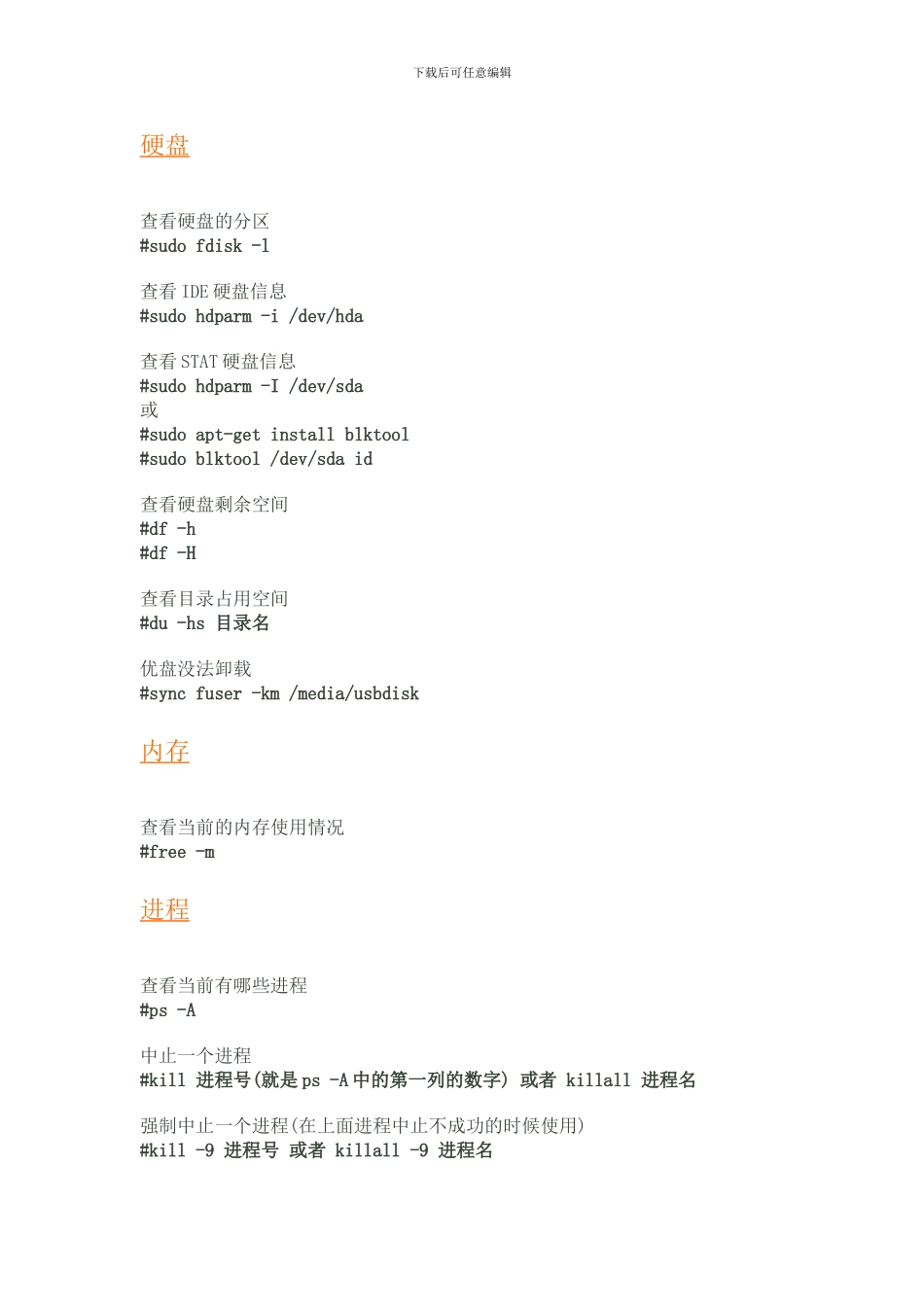 下载后可任意编辑

硬盘

查看硬盘的分区
#sudo fdisk -l

查看 IDE 硬盘信息
#sudo hdparm -i /dev/hda

查看 STAT 硬盘信息
#sudo hdparm -I /dev/sda
或
#sudo apt-get install blktool
#sudo blktool /dev/sda id

查看硬盘剩余空间
#df -h
#df -H

查看目录占用空间
#du -hs 目录名

优盘没法卸载
#sync fuser -km /media/usbdisk

内存

查看当前的内存使用情况
#free -m

进程

查看当前有哪些进程
#ps -A

中止一个进程
#kill 进程号(就是 ps -A 中的第一列的数字) 或者 killall 进程名

强制中止一个进程(在上面进程中止不成功的时候使用)
#kill -9 进程号 或者 killall -9 进程名